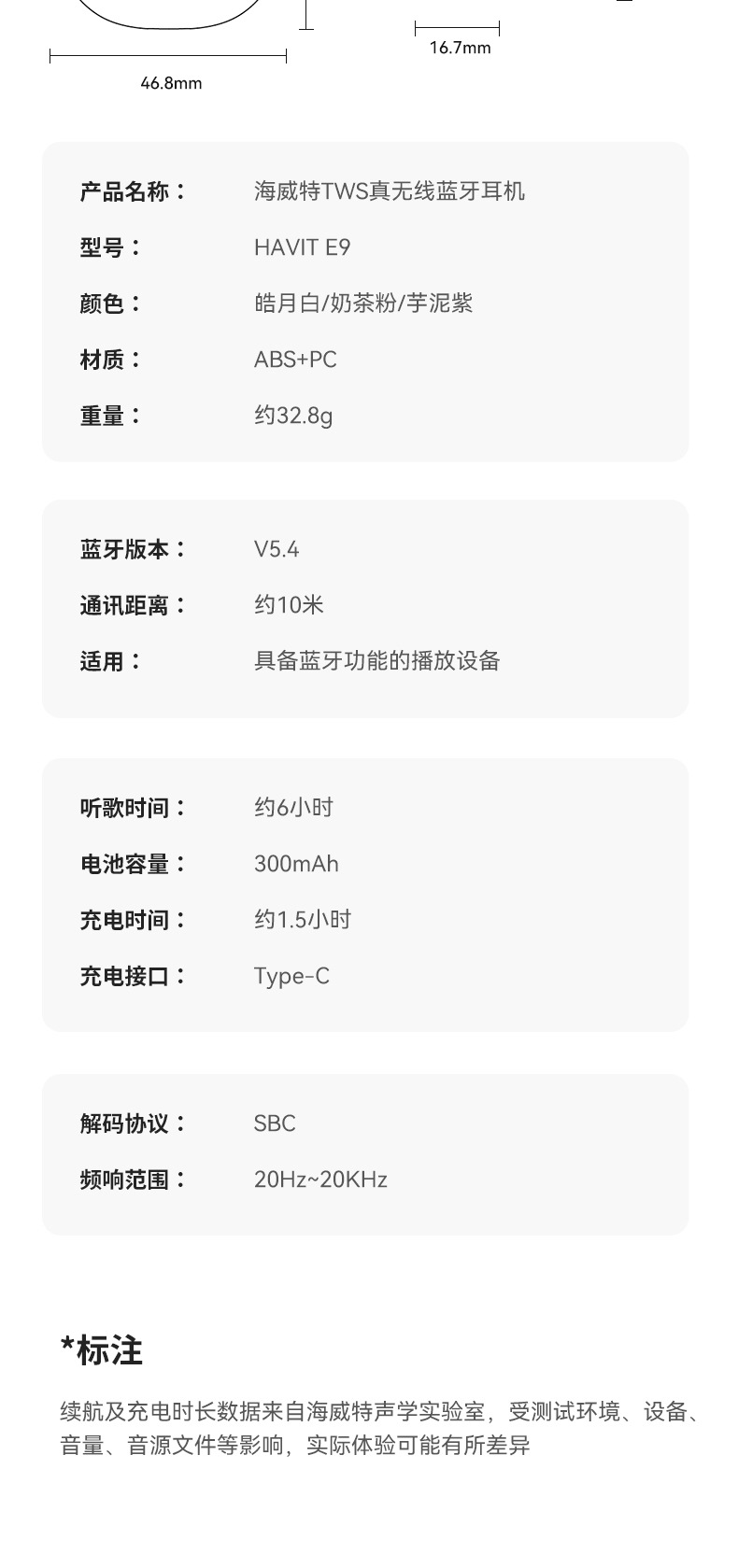 16.7mm

46.8mm

产品名称： 海威特TWS真无线蓝牙耳机

型号： HAVIT E9

颜色： 皓月白/奶茶粉/芋泥紫

材质： ABS+PC

重量： 约32.8g

蓝牙版本： V5.4

通讯距离： 约10米

适用： 具备蓝牙功能的播放设备

听歌时间： 约6小时

电池容量： 300mAh

充电时间： 约1.5小时

充电接口： Type-C

解码协议： SBC

频响范围： 20Hz~20KHz

*标注

续航及充电时长数据来自海威特声学实验室，受测试环境、设备、音量、音源文件等影响，实际体验可能有所差异